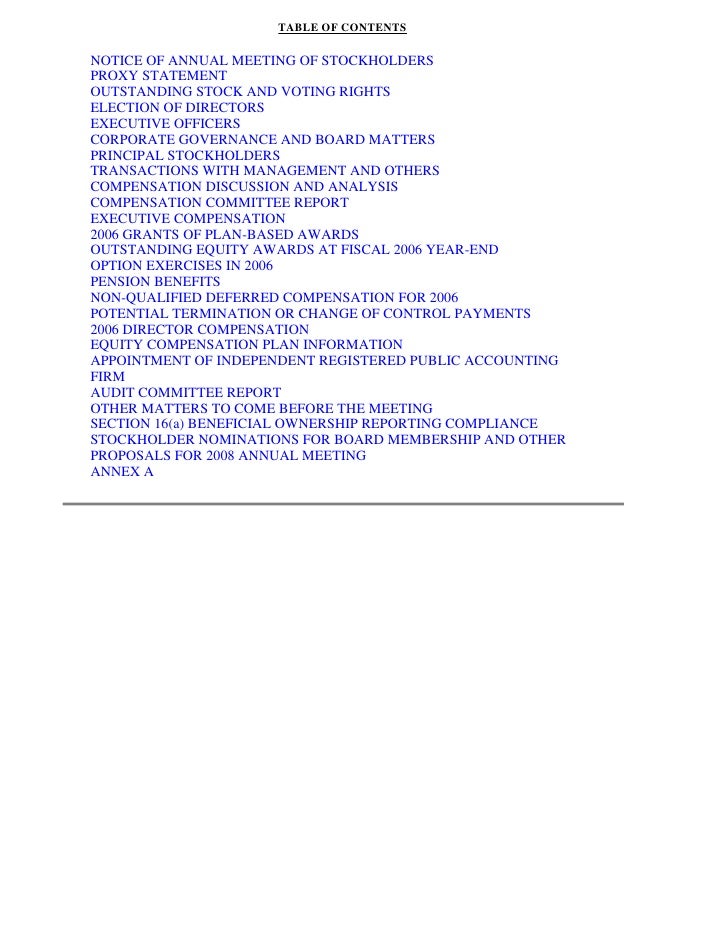 TABLE OF CONTENTS

NOTICE OF ANNUAL MEETING OF STOCKHOLDERS
PROXY STATEMENT
OUTSTANDING STOCK AND VOTING RIGHTS
ELECTION OF DIRECTORS
EXECUTIVE OFFICERS
CORPORATE GOVERNANCE AND BOARD MATTERS
PRINCIPAL STOCKHOLDERS
TRANSACTIONS WITH MANAGEMENT AND OTHERS
COMPENSATION DISCUSSION AND ANALYSIS
COMPENSATION COMMITTEE REPORT
EXECUTIVE COMPENSATION
2006 GRANTS OF PLAN-BASED AWARDS
OUTSTANDING EQUITY AWARDS AT FISCAL 2006 YEAR-END
OPTION EXERCISES IN 2006
PENSION BENEFITS
NON-QUALIFIED DEFERRED COMPENSATION FOR 2006
POTENTIAL TERMINATION OR CHANGE OF CONTROL PAYMENTS
2006 DIRECTOR COMPENSATION
EQUITY COMPENSATION PLAN INFORMATION
APPOINTMENT OF INDEPENDENT REGISTERED PUBLIC ACCOUNTING FIRM
AUDIT COMMITTEE REPORT
OTHER MATTERS TO COME BEFORE THE MEETING
SECTION 16(a) BENEFICIAL OWNERSHIP REPORTING COMPLIANCE
STOCKHOLDER NOMINATIONS FOR BOARD MEMBERSHIP AND OTHER PROPOSALS FOR 2008 ANNUAL MEETING
ANNEX A